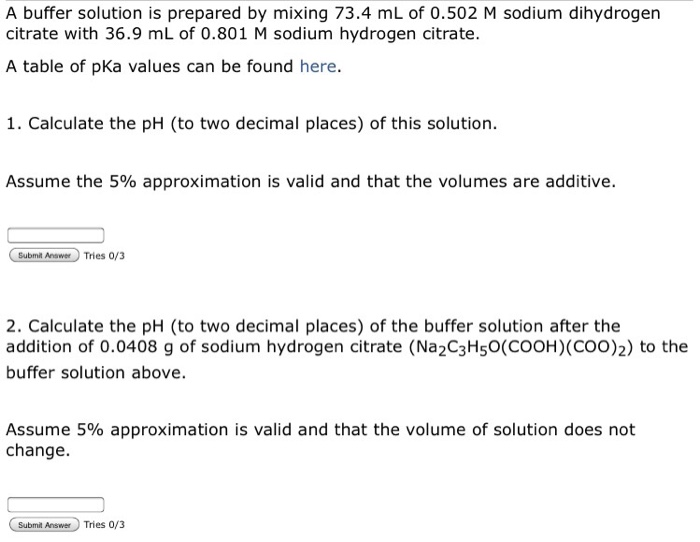 A buffer solution is prepared by mixing 73.4 mL of 0.502 M sodium dihydrogen citrate with 36.9 mL of 0.801 M sodium hydrogen citrate.

A table of pKa values can be found here.

1. Calculate the pH (to two decimal places) of this solution.

Assume the 5% approximation is valid and that the volumes are additive.

Submit Answer Tries 0/3

2. Calculate the pH (to two decimal places) of the buffer solution after the addition of 0.0408 g of sodium hydrogen citrate ($Na_2C_3H_5O(COOH)(COO)_2$) to the buffer solution above.

Assume 5% approximation is valid and that the volume of solution does not change.

Submit Answer Tries 0/3